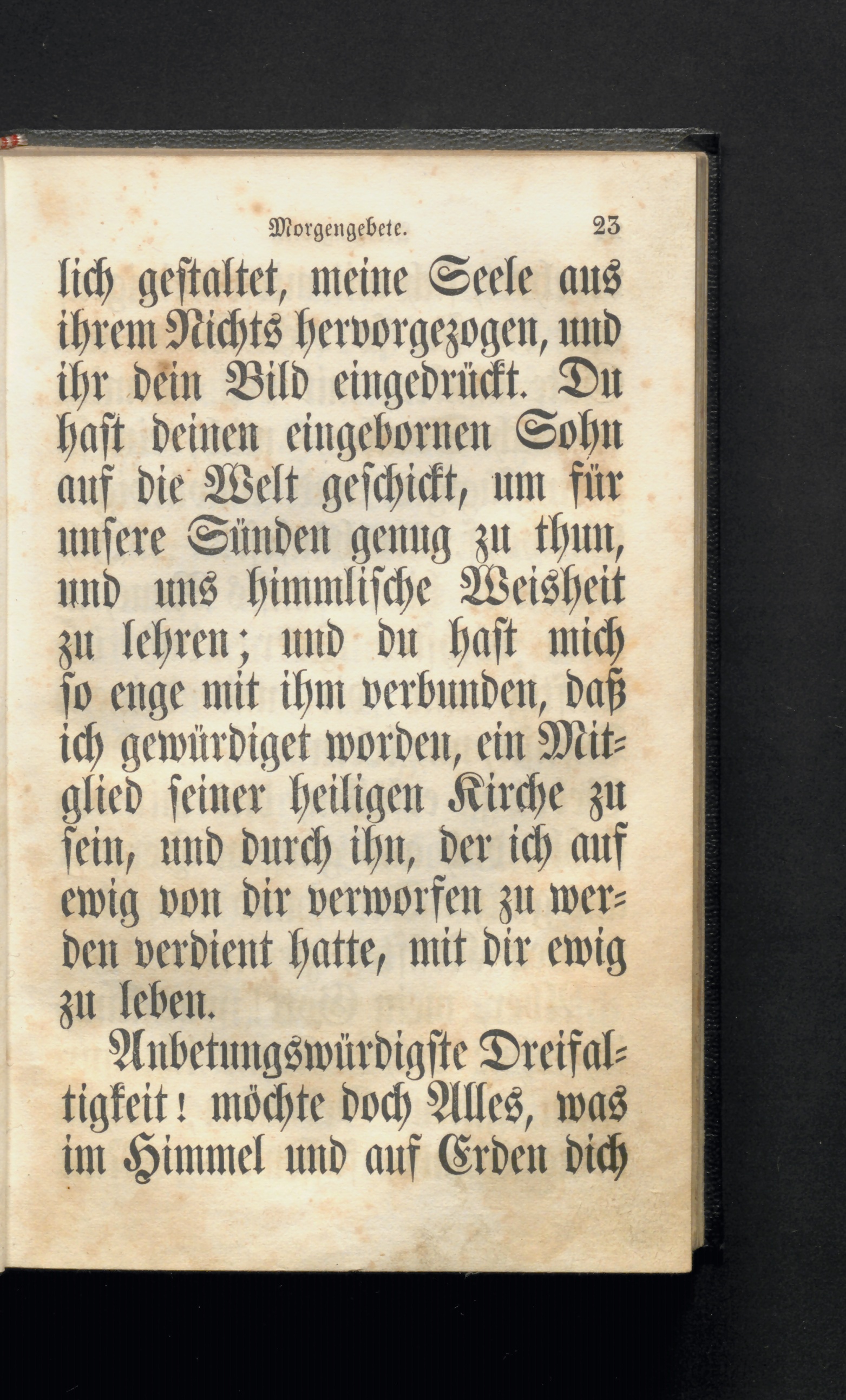 Morgengebete. 23

lich gestaltet, meine Seele aus ihrem Nichts hervorgezogen, und ihr dein Bild eingedrückt. Du hast deinen eingebornen Sohn auf die Welt geschickt, um für unsere Sünden genug zu thun, und uns himmlische Weisheit zu lehren; und du hast mich so enge mit ihm verbunden, daß ich gewürdiget worden, ein Mitglied seiner heiligen Kirche zu sein, und durch ihn, der ich auf ewig von dir verworfen zu werden verdient hatte, mit dir ewig zu leben.

Anbetungswürdigste Dreifaltigkeit! möchte doch Alles, was im Himmel und auf Erden dich